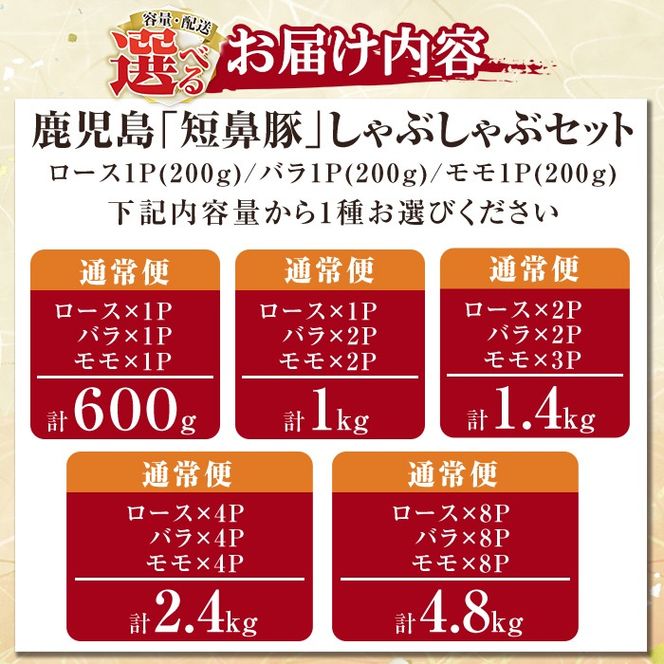 容量・配送
選べる
お届け内容

鹿児島「短鼻豚」しゃぶしゃぶセット
ロース1P(200g)/バラ1P(200g)/モモ1P(200g)
下記内容量から1種お選びください

通常便
ロース×1P
バラ×1P
モモ×1P
計600g

通常便
ロース×1P
バラ×2P
モモ×2P
計1kg

通常便
ロース×2P
バラ×2P
モモ×3P
計1.4kg

通常便
ロース×4P
バラ×4P
モモ×4P
計2.4kg

通常便
ロース×8P
バラ×8P
モモ×8P
計4.8kg